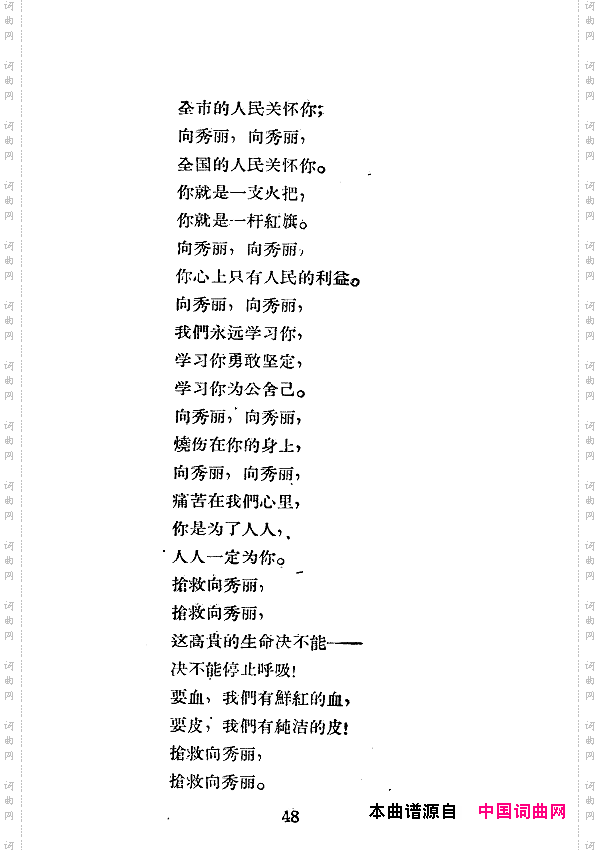 全市的人民关怀你；
向秀丽，向秀丽，
全国的人民关怀你。
你就是一支火把，
你就是一杆紅旗。
向秀丽，向秀丽，
你心上只有人民的利益。
向秀丽，向秀丽，
我們永远学习你，
学习你勇敢坚定，
学习你为公舍己。
向秀丽，向秀丽，
燒伤在你的身上，
向秀丽，向秀丽，
痛苦在我們心里，
你是为了人人，
人人一定为你。
搶救向秀丽，
搶救向秀丽，
这高貴的生命决不能——
决不能停止呼吸！
要血，我們有鮮紅的血，
要皮，我們有純洁的皮！
搶救向秀丽，
搶救向秀丽。

48

本曲谱源自 中国词曲网

词曲网